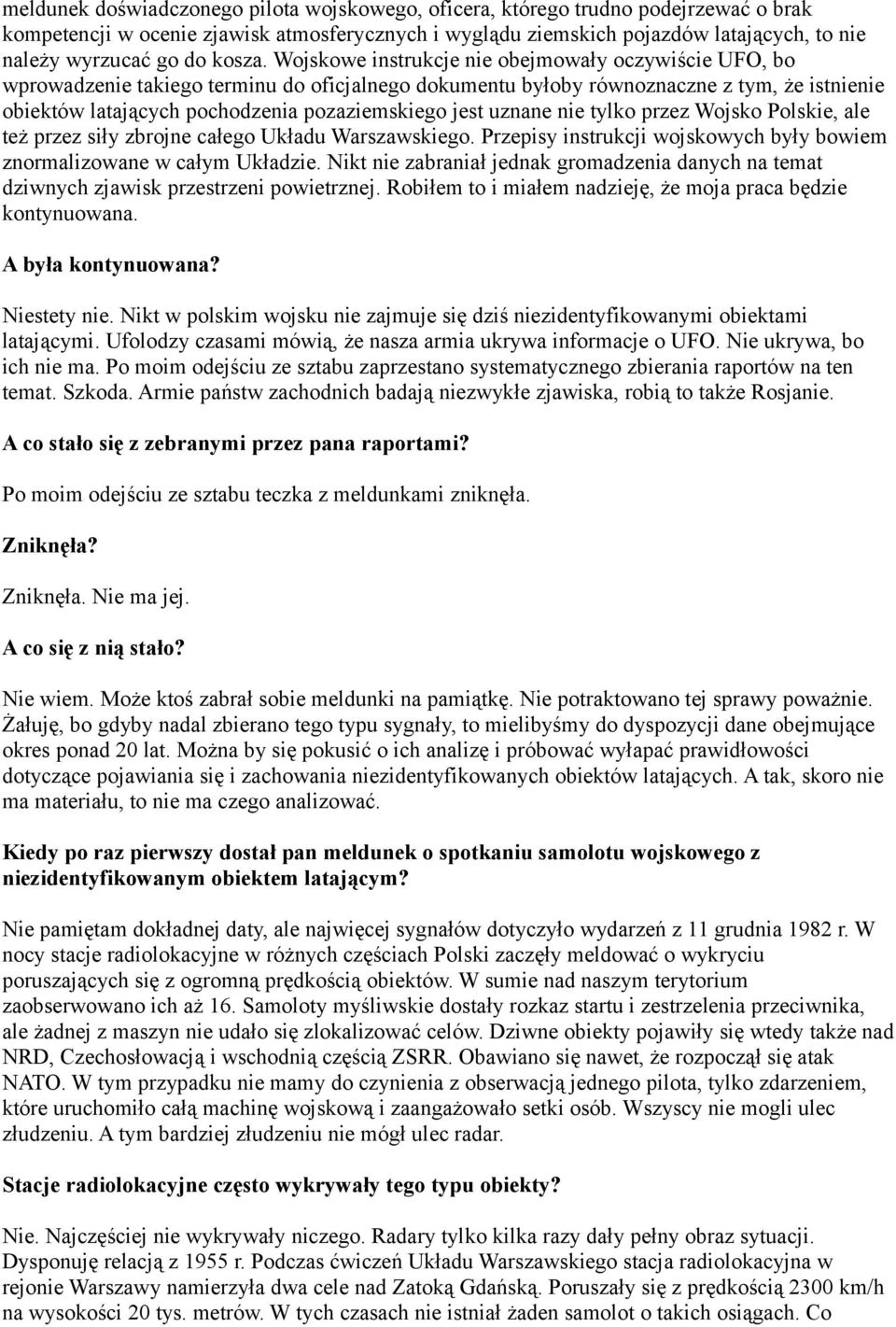 meldunek doświadczonego pilota wojskowego, oficera, którego trudno podejrzewać o brak kompetencji w ocenie zjawisk atmosferycznych i wyglądu ziemskich pojazdów latających, to nie należy wyrzucać go do kosza. Wojskowe instrukcje nie obejmowały oczywiście UFO, bo wprowadzenie takiego terminu do oficjalnego dokumentu byłoby równoznaczne z tym, że istnienie obiektów latających pochodzenia pozaziemskiego jest uznane nie tylko przez Wojsko Polskie, ale też przez siły zbrojne całego Układu Warszawskiego. Przepisy instrukcji wojskowych były bowiem znormalizowane w całym Układzie. Nikt nie zabraniał jednak gromadzenia danych na temat dziwnych zjawisk przestrzeni powietrznej. Robiłem to i miałem nadzieję, że moja praca będzie kontynuowana.

A była kontynuowana?

Niestety nie. Nikt w polskim wojsku nie zajmuje się dziś niezidentyfikowanymi obiektami latającymi. Ufolodzy czasami mówią, że nasza armia ukrywa informacje o UFO. Nie ukrywa, bo ich nie ma. Po moim odejściu ze sztabu zaprzestano systematycznego zbierania raportów na ten temat. Szkoda. Armie państw zachodnich badają niezwykłe zjawiska, robią to także Rosjanie.

A co stało się z zebranymi przez pana raportami?

Po moim odejściu ze sztabu teczka z meldunkami zniknęła.

Zniknęła?

Zniknęła. Nie ma jej.

A co się z nią stało?

Nie wiem. Może ktoś zabrał sobie meldunki na pamiątkę. Nie potraktowano tej sprawy poważnie. Żałuję, bo gdyby nadal zbierano tego typu sygnały, to mielibyśmy do dyspozycji dane obejmujące okres ponad 20 lat. Można by się pokusić o ich analizę i próbować wyłapać prawidłowości dotyczące pojawiania się i zachowania niezidentyfikowanych obiektów latających. A tak, skoro nie ma materiału, to nie ma czego analizować.

Kiedy po raz pierwszy dostał pan meldunek o spotkaniu samolotu wojskowego z niezidentyfikowanym obiektem latającym?

Nie pamiętam dokładnej daty, ale najwięcej sygnałów dotyczyło wydarzeń z 11 grudnia 1982 r. W nocy stacje radiolokacyjne w różnych częściach Polski zaczęły meldować o wykryciu poruszających się z ogromną prędkością obiektów. W sumie nad naszym terytorium zaobserwowano ich aż 16. Samoloty myśliwskie dostały rozkaz startu i zestrzelenia przeciwnika, ale żadnej z maszyn nie udało się zlokalizować celów. Dziwne obiekty pojawiły się wtedy także nad NRD, Czechosłowacją i wschodnią częścią ZSRR. Obawiano się nawet, że rozpoczął się atak NATO. W tym przypadku nie mamy do czynienia z obserwacją jednego pilota, tylko zdarzeniem, które uruchomiło całą machinę wojskową i zaangażowało setki osób. Wszyscy nie mogli ulec złudzeniu. A tym bardziej złudzeniu nie mógł ulec radar.

Stacje radiolokacyjne często wykrywały tego typu obiekty?

Nie. Najczęściej nie wykrywały niczego. Radary tylko kilka razy dały pełny obraz sytuacji. Dysponuję relacją z 1955 r. Podczas ćwiczeń Układu Warszawskiego stacja radiolokacyjna w rejonie Warszawy namierzyła dwa cele nad Zatoką Gdańską. Poruszały się z prędkością 2300 km/h na wysokości 20 tys. metrów. W tych czasach nie istniał żaden samolot o takich osiągach. Co